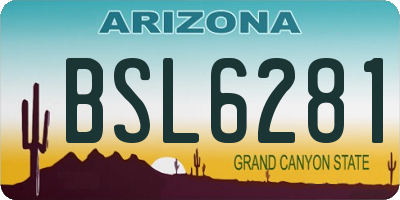 ARIZONA

BSL6281

GRAND CANYON STATE